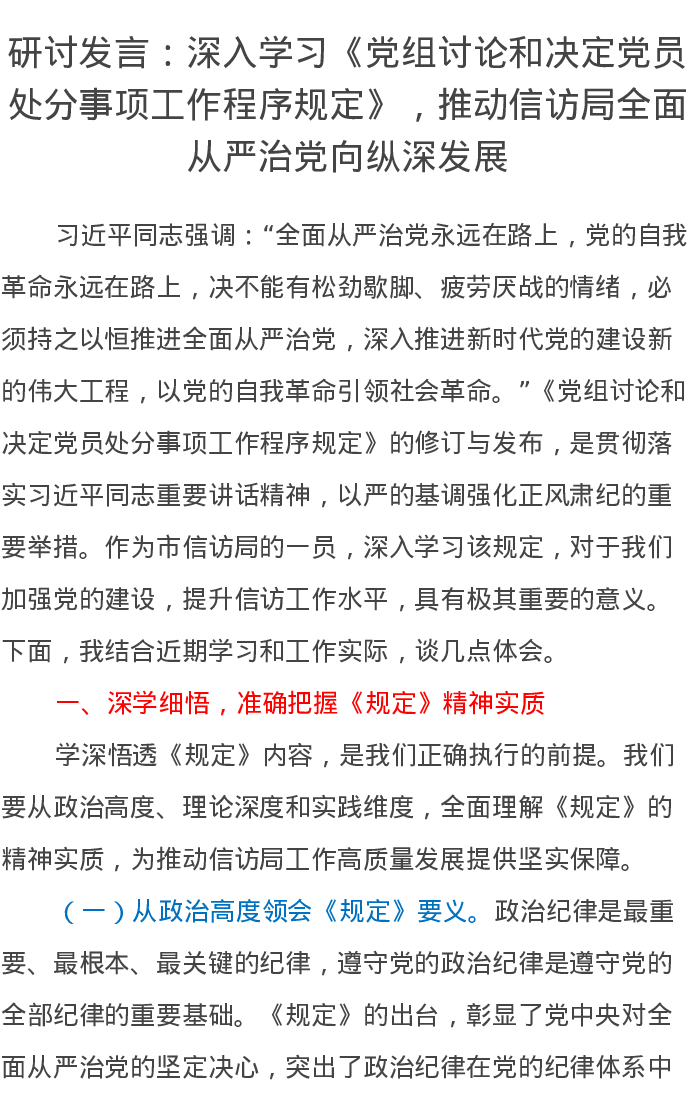 研讨发言：深入学习《党组讨论和决定党员处分事项工作程序规定》，推动信访局全面从严治党向纵深发展

习近平同志强调：“全面从严治党永远在路上，党的自我革命永远在路上，决不能有松劲歇脚、疲劳厌战的情绪，必须持之以恒推进全面从严治党，深入推进新时代党的建设新的伟大工程，以党的自我革命引领社会革命。”《党组讨论和决定党员处分事项工作程序规定》的修订与发布，是贯彻落实习近平同志重要讲话精神，以严的基调强化正风肃纪的重要举措。作为市信访局的一员，深入学习该规定，对于我们加强党的建设，提升信访工作水平，具有极其重要的意义。下面，我结合近期学习和工作实际，谈几点体会。

一、深学细悟，准确把握《规定》精神实质

学深悟透《规定》内容，是我们正确执行的前提。我们要从政治高度、理论深度和实践维度，全面理解《规定》的精神实质，为推动信访局工作高质量发展提供坚实保障。

（一）从政治高度领会《规定》要义。政治纪律是最重要、最根本、最关键的纪律，遵守党的政治纪律是遵守党的全部纪律的重要基础。《规定》的出台，彰显了党中央对全面从严治党的坚定决心，突出了政治纪律在党的纪律体系中